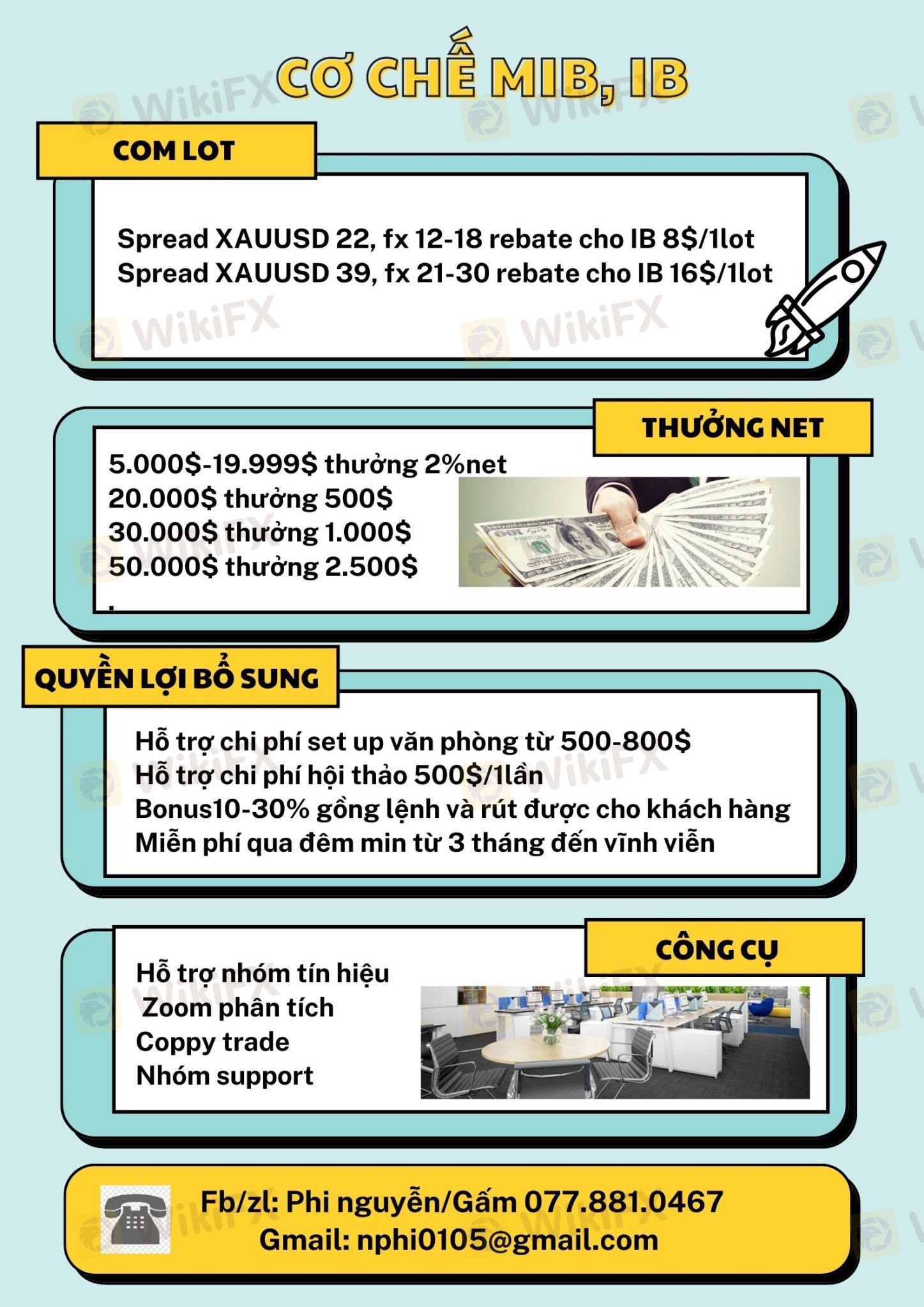 CƠ CHẾ MIB, IB

COM LOT

Spread XAUUSD 22, fx 12-18 rebate cho IB 8$/1lot
Spread XAUUSD 39, fx 21-30 rebate cho IB 16$/1lot

THƯỞNG NET

5.000$-19.999$ thưởng 2%net
20.000$ thưởng 500$
30.000$ thưởng 1.000$
50.000$ thưởng 2.500$
.

QUYỀN LỢI BỔ SUNG

Hỗ trợ chi phí set up văn phòng từ 500-800$
Hỗ trợ chi phí hội thảo 500$/1lần
Bonus10-30% gồng lệnh và rút được cho khách hàng
Miễn phí qua đêm min từ 3 tháng đến vĩnh viễn

CÔNG CỤ

Hỗ trợ nhóm tín hiệu
Zoom phân tích
Coppy trade
Nhóm support

Fb/zl: Phi nguyễn/Gấm 077.881.0467
Gmail: nphi0105@gmail.com

WikiFX